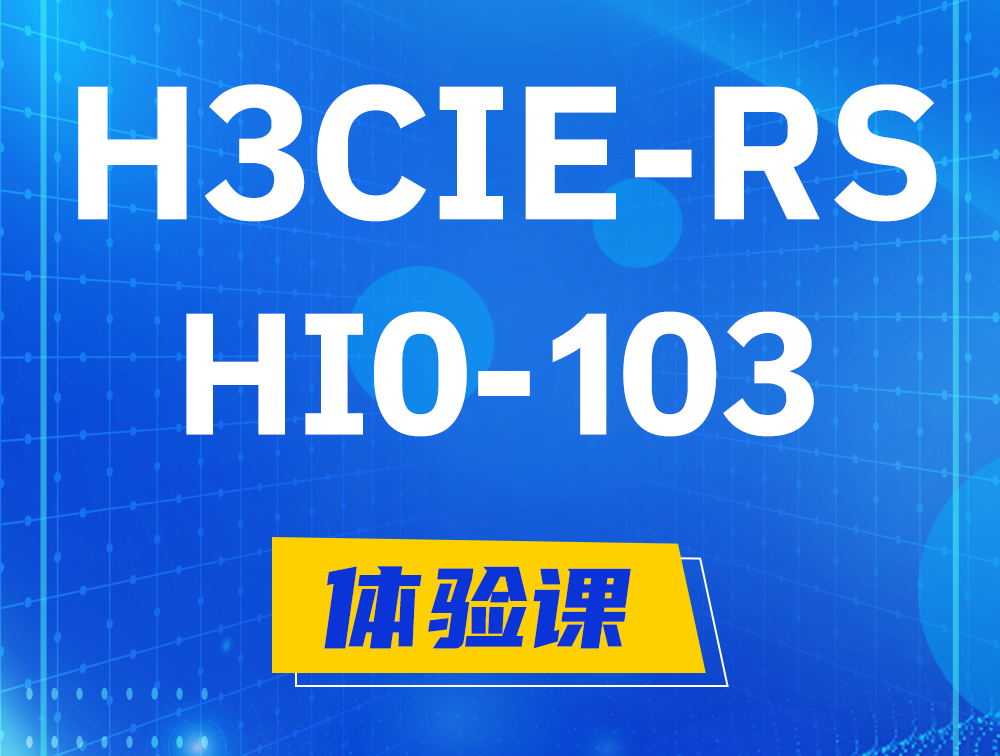 H3CIE-RS
HI0-103

体验课